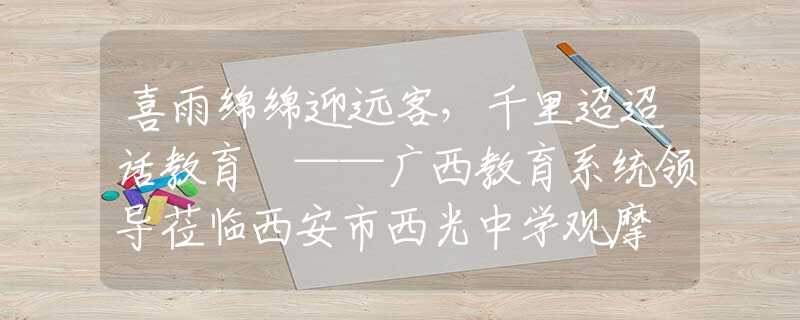 喜雨绵绵迎远客，千里迢迢话教育 ——广西教育系统领导莅临西安市西光中学观摩